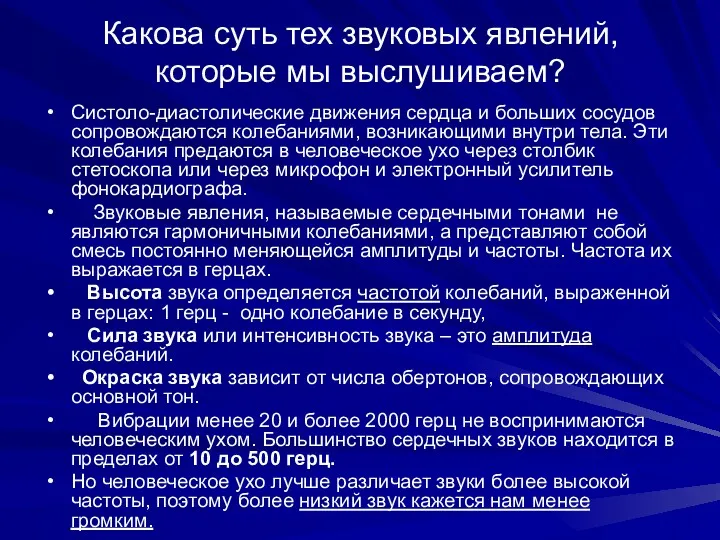 Какова суть тех звуковых явлений, которые мы выслушиваем?

• Систоло-диастолические движения сердца и больших сосудов сопровождаются колебаниями, возникающими внутри тела. Эти колебания предаются в человеческое ухо через столбик стетоскопа или через микрофон и электронный усилитель фонокардиографа.

• Звуковые явления, называемые сердечными тонами не являются гармоничными колебаниями, а представляют собой смесь постоянно меняющейся амплитуды и частоты. Частота их выражается в герцах.

• Высота звука определяется частотой колебаний, выраженной в герцах: 1 герц - одно колебание в секунду,

• Сила звука или интенсивность звука – это амплитуда колебаний.

• Окраска звука зависит от числа обертонов, сопровождающих основной тон.

• Вибрации менее 20 и более 2000 герц не воспринимаются человеческим ухом. Большинство сердечных звуков находится в пределах от 10 до 500 герц.

• Но человеческое ухо лучше различает звуки более высокой частоты, поэтому более низкий звук кажется нам менее громким.